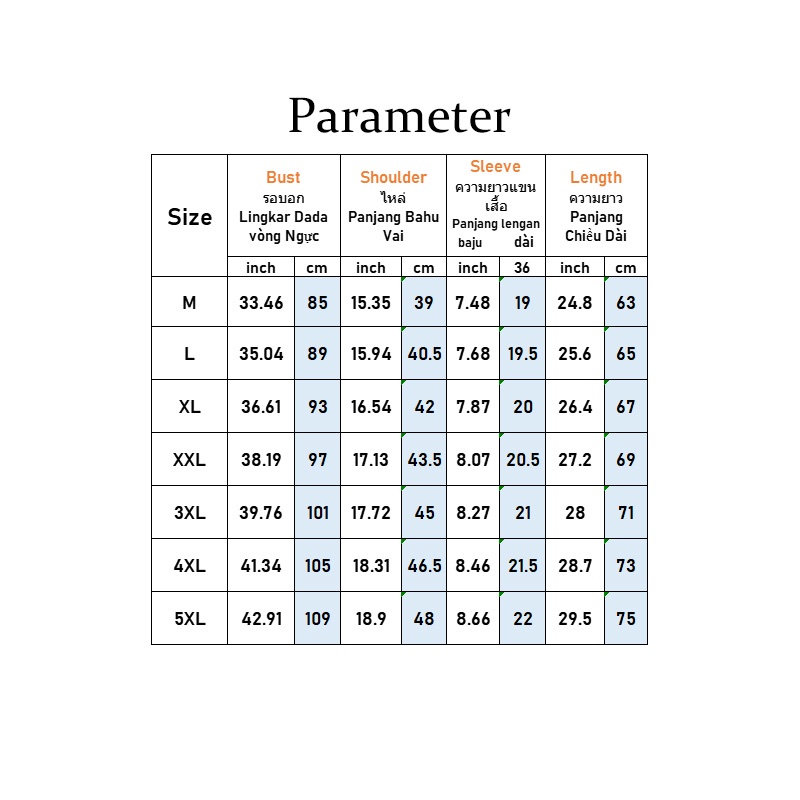 Parameter

| Size | Bust รอบอก Lingkar Dada vòng Ngực | | Shoulder ไหล่ Panjang Bahu Vai | | Sleeve ความยาวแขนเสื้อ Panjang lengan baju dài | | Length ความยาว Panjang Chiều Dài | |
|---|---|---|---|---|---|---|---|---|
| | inch | cm | inch | cm | inch | 36 | inch | cm |
| M | 33.46 | 85 | 15.35 | 39 | 7.48 | 19 | 24.8 | 63 |
| L | 35.04 | 89 | 15.94 | 40.5 | 7.68 | 19.5 | 25.6 | 65 |
| XL | 36.61 | 93 | 16.54 | 42 | 7.87 | 20 | 26.4 | 67 |
| XXL | 38.19 | 97 | 17.13 | 43.5 | 8.07 | 20.5 | 27.2 | 69 |
| 3XL | 39.76 | 101 | 17.72 | 45 | 8.27 | 21 | 28 | 71 |
| 4XL | 41.34 | 105 | 18.31 | 46.5 | 8.46 | 21.5 | 28.7 | 73 |
| 5XL | 42.91 | 109 | 18.9 | 48 | 8.66 | 22 | 29.5 | 75 |